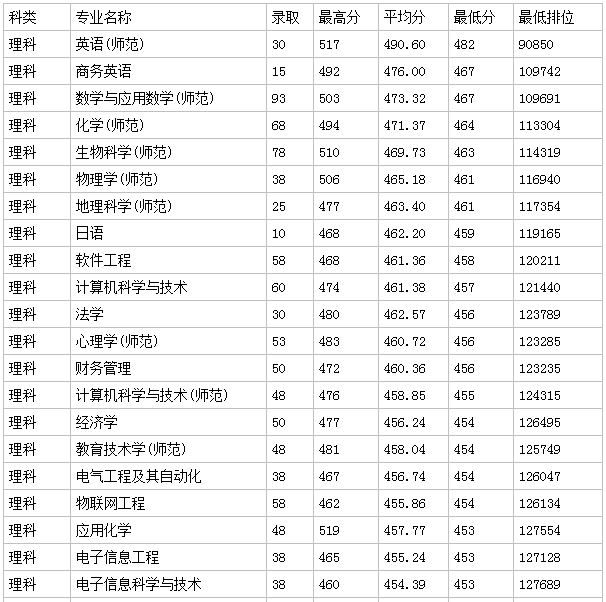 | 科类 | 专业名称 | 录取 | 最高分 | 平均分 | 最低分 | 最低排位 |
|---|---|---|---|---|---|---|
| 理科 | 英语(师范) | 30 | 517 | 490.60 | 482 | 90850 |
| 理科 | 商务英语 | 15 | 492 | 476.00 | 467 | 109742 |
| 理科 | 数学与应用数学(师范) | 93 | 503 | 473.32 | 467 | 109691 |
| 理科 | 化学(师范) | 68 | 494 | 471.37 | 464 | 113304 |
| 理科 | 生物科学(师范) | 78 | 510 | 469.73 | 463 | 114319 |
| 理科 | 物理学(师范) | 38 | 506 | 465.18 | 461 | 116940 |
| 理科 | 地理科学(师范) | 25 | 477 | 463.40 | 461 | 117354 |
| 理科 | 日语 | 10 | 468 | 462.20 | 459 | 119165 |
| 理科 | 软件工程 | 58 | 468 | 461.36 | 458 | 120211 |
| 理科 | 计算机科学与技术 | 60 | 474 | 461.38 | 457 | 121440 |
| 理科 | 法学 | 30 | 480 | 462.57 | 456 | 123789 |
| 理科 | 心理学(师范) | 53 | 483 | 460.72 | 456 | 123285 |
| 理科 | 财务管理 | 50 | 472 | 460.36 | 456 | 123235 |
| 理科 | 计算机科学与技术(师范) | 48 | 476 | 458.85 | 455 | 124315 |
| 理科 | 经济学 | 50 | 477 | 456.24 | 454 | 126495 |
| 理科 | 教育技术学(师范) | 48 | 481 | 458.04 | 454 | 125749 |
| 理科 | 电气工程及其自动化 | 38 | 467 | 456.74 | 454 | 126047 |
| 理科 | 物联网工程 | 58 | 462 | 455.86 | 454 | 126134 |
| 理科 | 应用化学 | 48 | 519 | 457.77 | 453 | 127554 |
| 理科 | 电子信息工程 | 38 | 465 | 455.24 | 453 | 127128 |
| 理科 | 电子信息科学与技术 | 38 | 460 | 454.39 | 453 | 127689 |